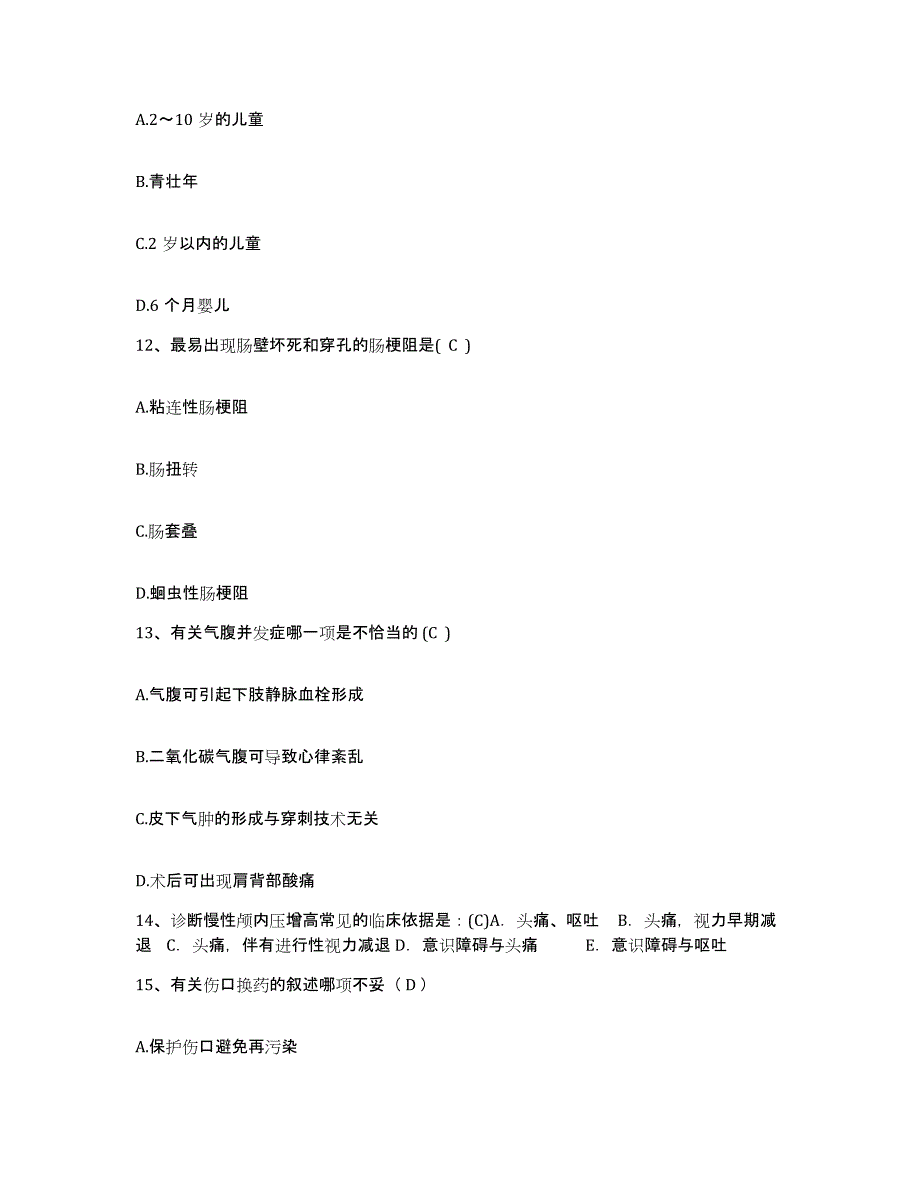 A.2～10 岁的儿童

B.青壮年

C.2 岁以内的儿童

D.6 个月婴儿

12、最易出现肠壁坏死和穿孔的肠梗阻是( C )

A.粘连性肠梗阻

B.肠扭转

C.肠套叠

D.蛔虫性肠梗阻

13、有关气腹并发症哪一项是不恰当的 (C )

A.气腹可引起下肢静脉血栓形成

B.二氧化碳气腹可导致心律紊乱

C.皮下气肿的形成与穿刺技术无关

D.术后可出现肩背部酸痛

14、诊断慢性颅内压增高常见的临床依据是：(C)A. 头痛、呕吐 B. 头痛，视力早期减退 C. 头痛，伴有进行性视力减退 D. 意识障碍与头痛 E. 意识障碍与呕吐

15、有关伤口换药的叙述哪项不妥（ D ）

A.保护伤口避免再污染